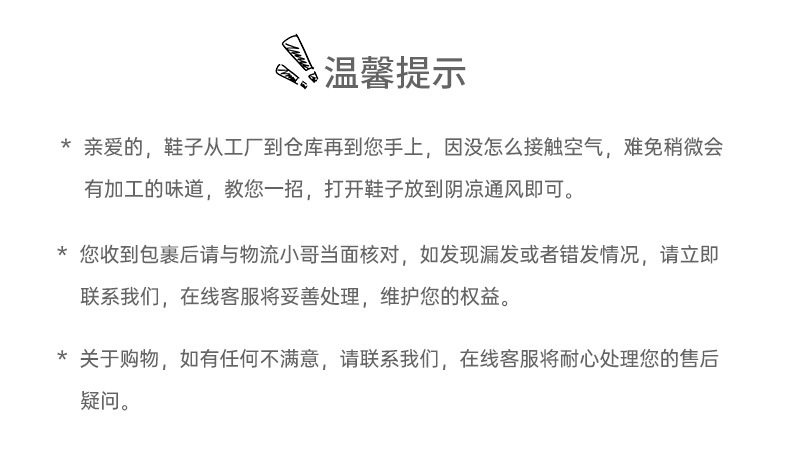 温馨提示

* 亲爱的，鞋子从工厂到仓库再到您手上，因没怎么接触空气，难免稍微会有加工的味道，教您一招，打开鞋子放到阴凉通风即可。

* 您收到包裹后请与物流小哥当面核对，如发现漏发或者错发情况，请立即联系我们，在线客服将妥善处理，维护您的权益。

* 关于购物，如有任何不满意，请联系我们，在线客服将耐心处理您的售后疑问。